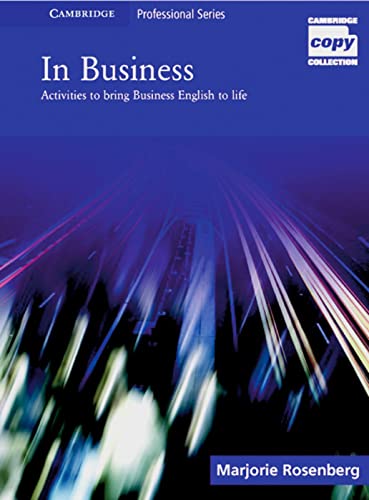 CAMBRIDGE Professional Series

CAMBRIDGE
copy
COLLECTION

In Business

Activities to bring Business English to life

Marjorie Rosenberg